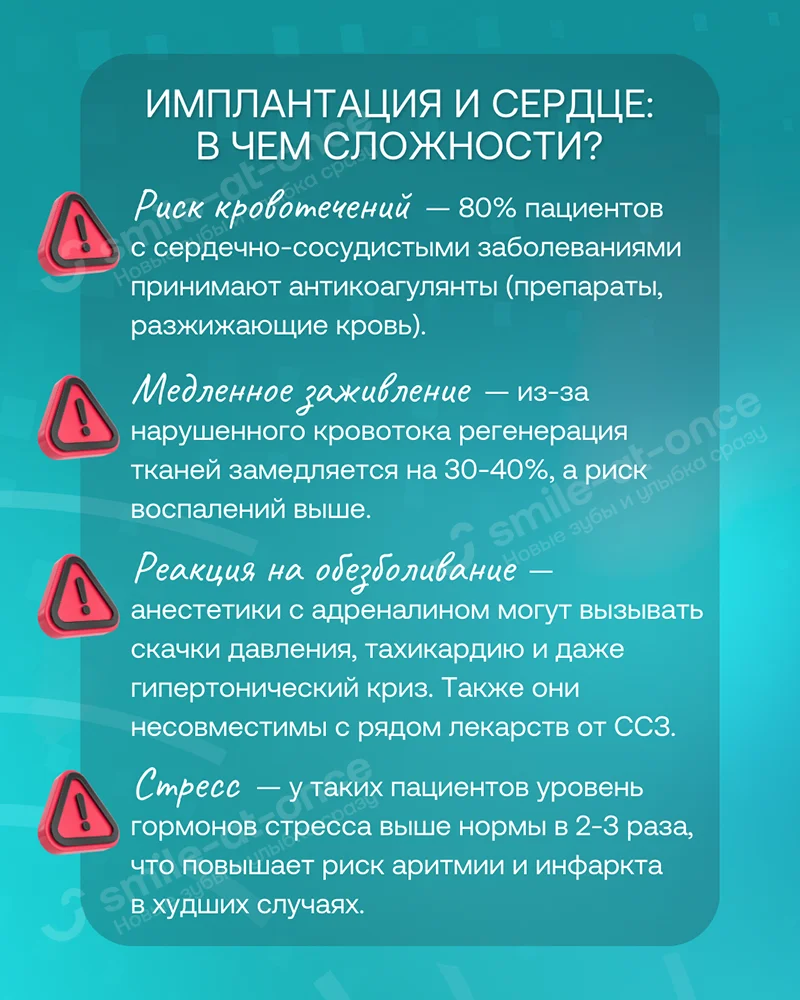 ИМПЛАНТАЦИЯ И СЕРДЦЕ: В ЧЕМ СЛОЖНОСТИ?

Риск кровотечений — 80% пациентов с сердечно-сосудистыми заболеваниями принимают антикоагулянты (препараты, разжижающие кровь).

Медленное заживление — из-за нарушенного кровотока регенерация тканей замедляется на 30-40%, а риск воспалений выше.

Реакция на обезболивание — анестетики с адреналином могут вызывать скачки давления, тахикардию и даже гипертонический криз. Также они несовместимы с рядом лекарств от ССЗ.

Стресс — у таких пациентов уровень гормонов стресса выше нормы в 2-3 раза, что повышает риск аритмии и инфаркта в худших случаях.

smile-at-once Новые зубы и улыбка сразу
smile-at-once Новые зубы и улыбка сразу
smile-at-once Новые зубы и улыбка сразу
smile-at-once Новые зубы и улыбка сразу